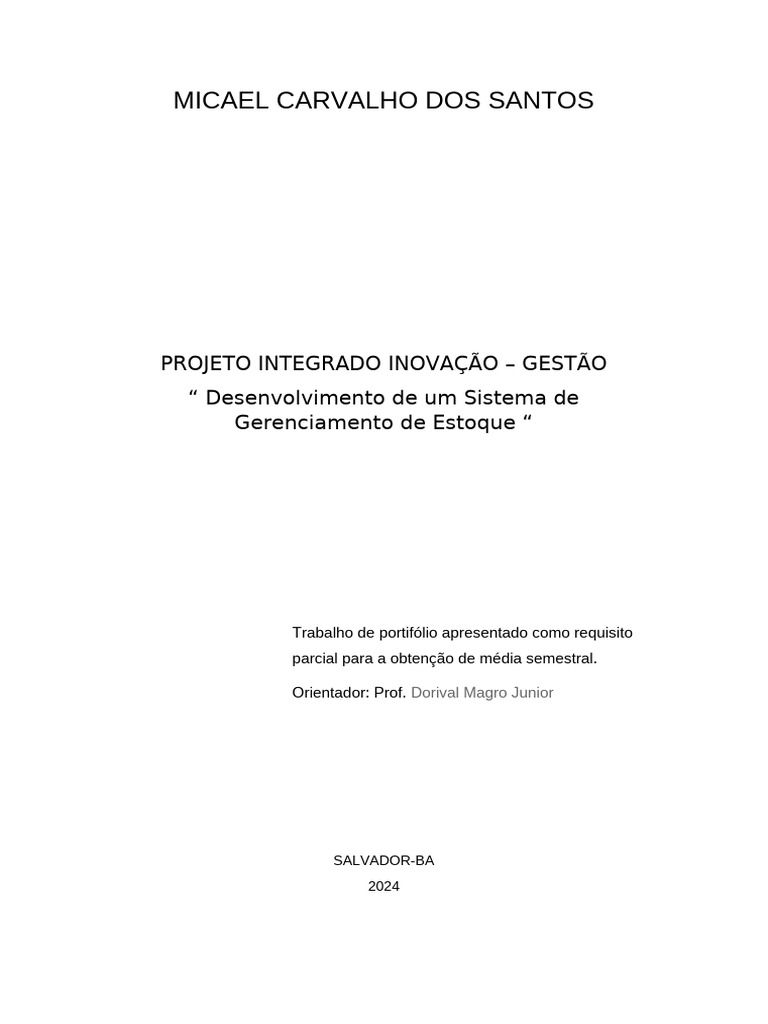 MICAEL CARVALHO DOS SANTOS

PROJETO INTEGRADO INOVAÇÃO – GESTÃO
“ Desenvolvimento de um Sistema de Gerenciamento de Estoque “

Trabalho de portifólio apresentado como requisito parcial para a obtenção de média semestral.

Orientador: Prof. Dorival Magro Junior

SALVADOR-BA
2024